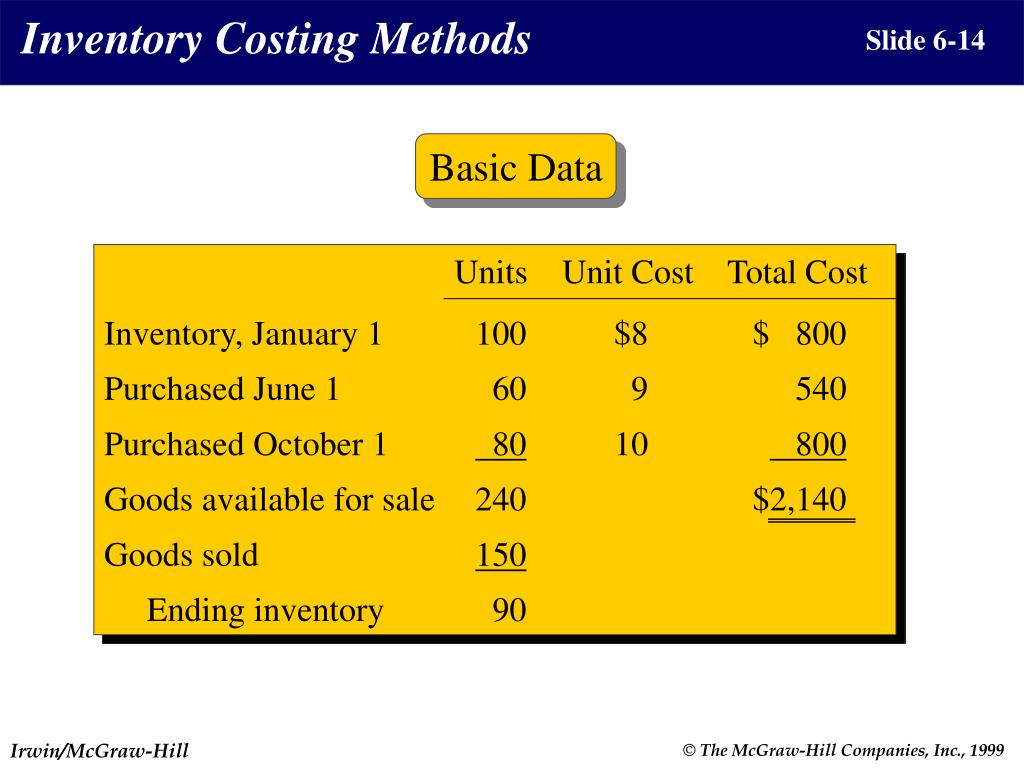 Inventory Costing Methods

Slide 6-14

Basic Data

|  | Units | Unit Cost | Total Cost |
|---|---|---|---|
| Inventory, January 1 | 100 | \$8 | \$ 800 |
| Purchased June 1 | 60 | 9 | 540 |
| Purchased October 1 | 80 | 10 | 800 |
| Goods available for sale | 240 |  | \$2,140 |
| Goods sold | 150 |  |  |
| Ending inventory | 90 |  |  |

Irwin/McGraw-Hill

© The McGraw-Hill Companies, Inc., 1999